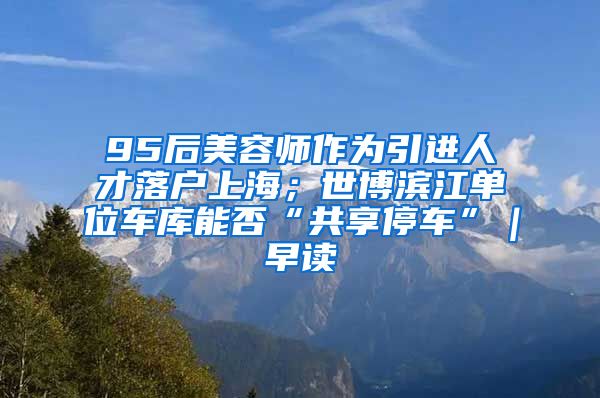 95后美容师作为引进人才落户上海；世博滨江单位车库能否“共享停车”｜早读